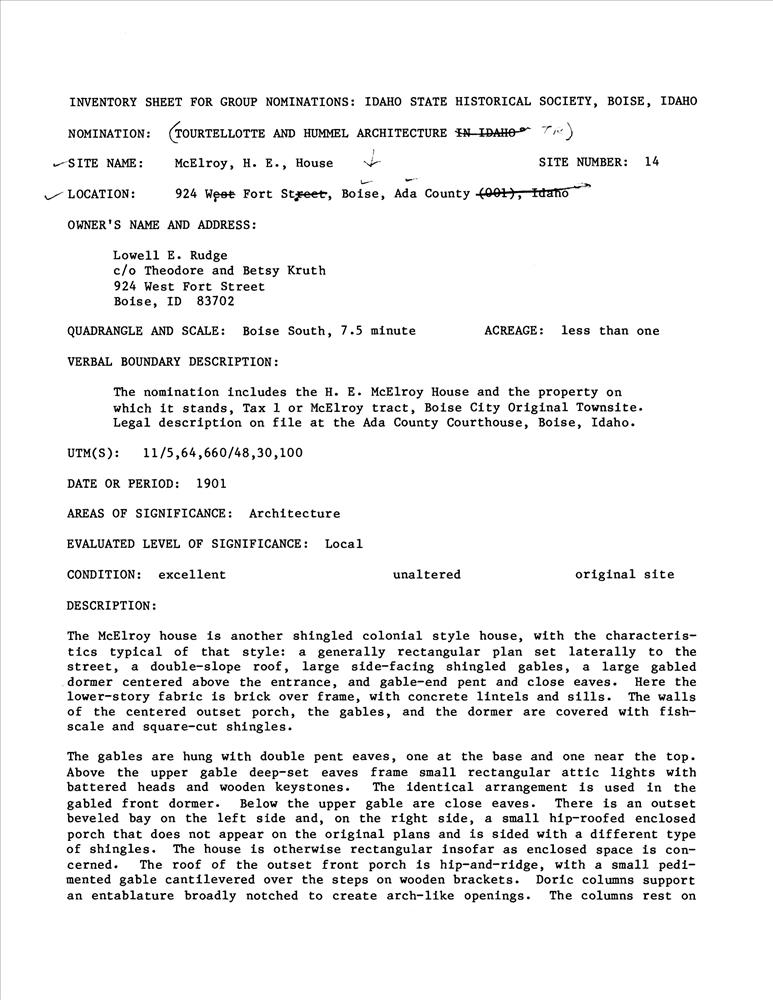 INVENTORY SHEET FOR GROUP NOMINATIONS: IDAHO STATE HISTORICAL SOCIETY, BOISE, IDAHO

NOMINATION: (TOURTELLOTTE AND HUMMEL ARCHITECTURE IN IDAHO TR)

SITE NAME: McElroy, H. E., House SITE NUMBER: 14

LOCATION: 924 West Fort Street, Boise, Ada County (001), Idaho

OWNER'S NAME AND ADDRESS:

Lowell E. Rudge
c/o Theodore and Betsy Kruth
924 West Fort Street
Boise, ID 83702

QUADRANGLE AND SCALE: Boise South, 7.5 minute ACREAGE: less than one

VERBAL BOUNDARY DESCRIPTION:

The nomination includes the H. E. McElroy House and the property on which it stands, Tax 1 or McElroy tract, Boise City Original Townsite. Legal description on file at the Ada County Courthouse, Boise, Idaho.

UTM(S): 11/5,64,660/48,30,100

DATE OR PERIOD: 1901

AREAS OF SIGNIFICANCE: Architecture

EVALUATED LEVEL OF SIGNIFICANCE: Local

CONDITION: excellent unaltered original site

DESCRIPTION:

The McElroy house is another shingled colonial style house, with the characteristics typical of that style: a generally rectangular plan set laterally to the street, a double-slope roof, large side-facing shingled gables, a large gabled dormer centered above the entrance, and gable-end pent and close eaves. Here the lower-story fabric is brick over frame, with concrete lintels and sills. The walls of the centered outset porch, the gables, and the dormer are covered with fish-scale and square-cut shingles.

The gables are hung with double pent eaves, one at the base and one near the top. Above the upper gable deep-set eaves frame small rectangular attic lights with battered heads and wooden keystones. The identical arrangement is used in the gabled front dormer. Below the upper gable are close eaves. There is an outset beveled bay on the left side and, on the right side, a small hip-roofed enclosed porch that does not appear on the original plans and is sided with a different type of shingles. The house is otherwise rectangular insofar as enclosed space is concerned. The roof of the outset front porch is hip-and-ridge, with a small pedimented gable cantilevered over the steps on wooden brackets. Doric columns support an entablature broadly notched to create arch-like openings. The columns rest on